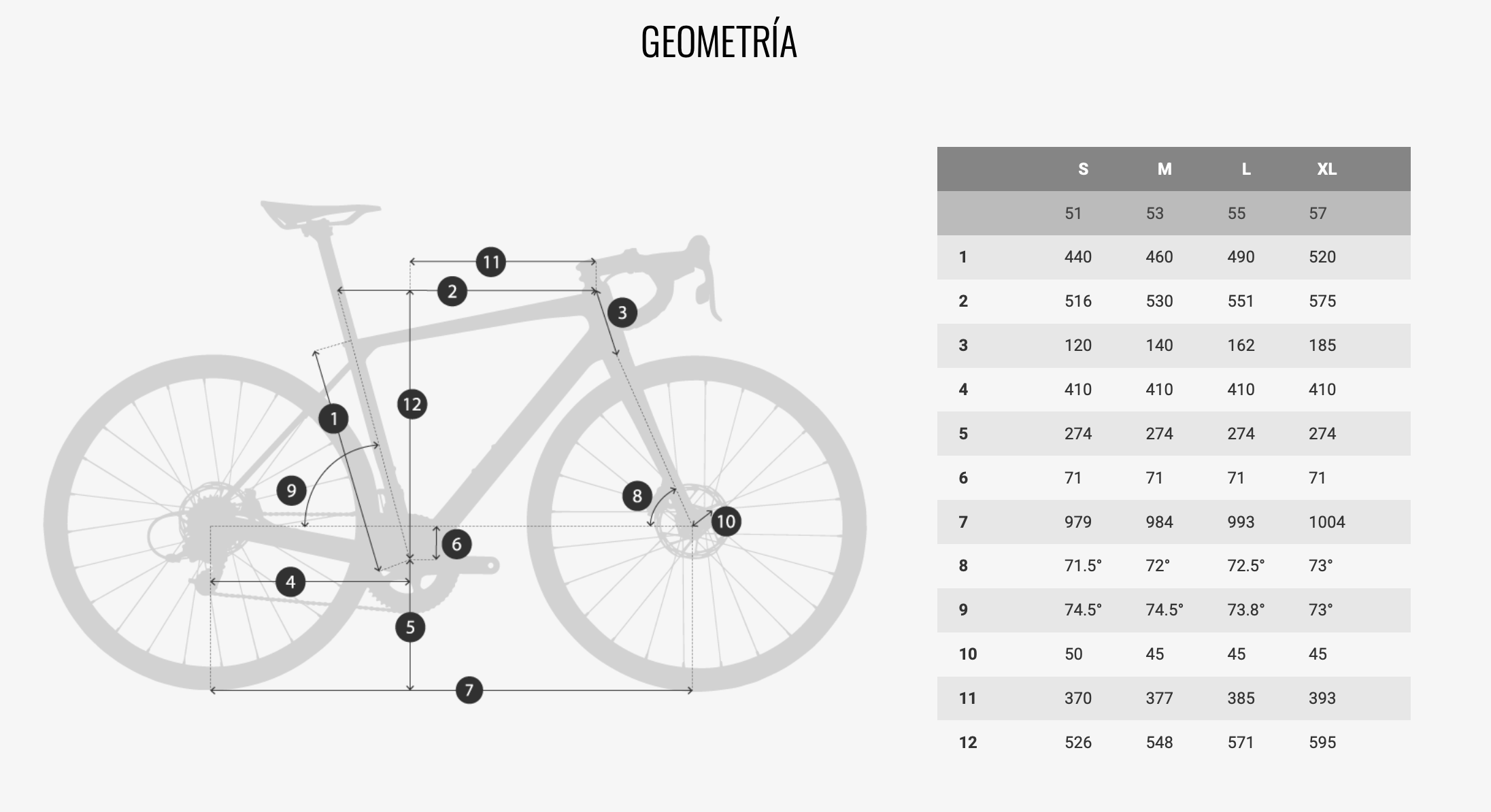 GEOMETRÍA

11
2
3
12
1
9
8
10
6
4
5
7

| | S | M | L | XL |
|---|---|---|---|---|
| | 51 | 53 | 55 | 57 |
| 1 | 440 | 460 | 490 | 520 |
| 2 | 516 | 530 | 551 | 575 |
| 3 | 120 | 140 | 162 | 185 |
| 4 | 410 | 410 | 410 | 410 |
| 5 | 274 | 274 | 274 | 274 |
| 6 | 71 | 71 | 71 | 71 |
| 7 | 979 | 984 | 993 | 1004 |
| 8 | 71.5° | 72° | 72.5° | 73° |
| 9 | 74.5° | 74.5° | 73.8° | 73° |
| 10 | 50 | 45 | 45 | 45 |
| 11 | 370 | 377 | 385 | 393 |
| 12 | 526 | 548 | 571 | 595 |